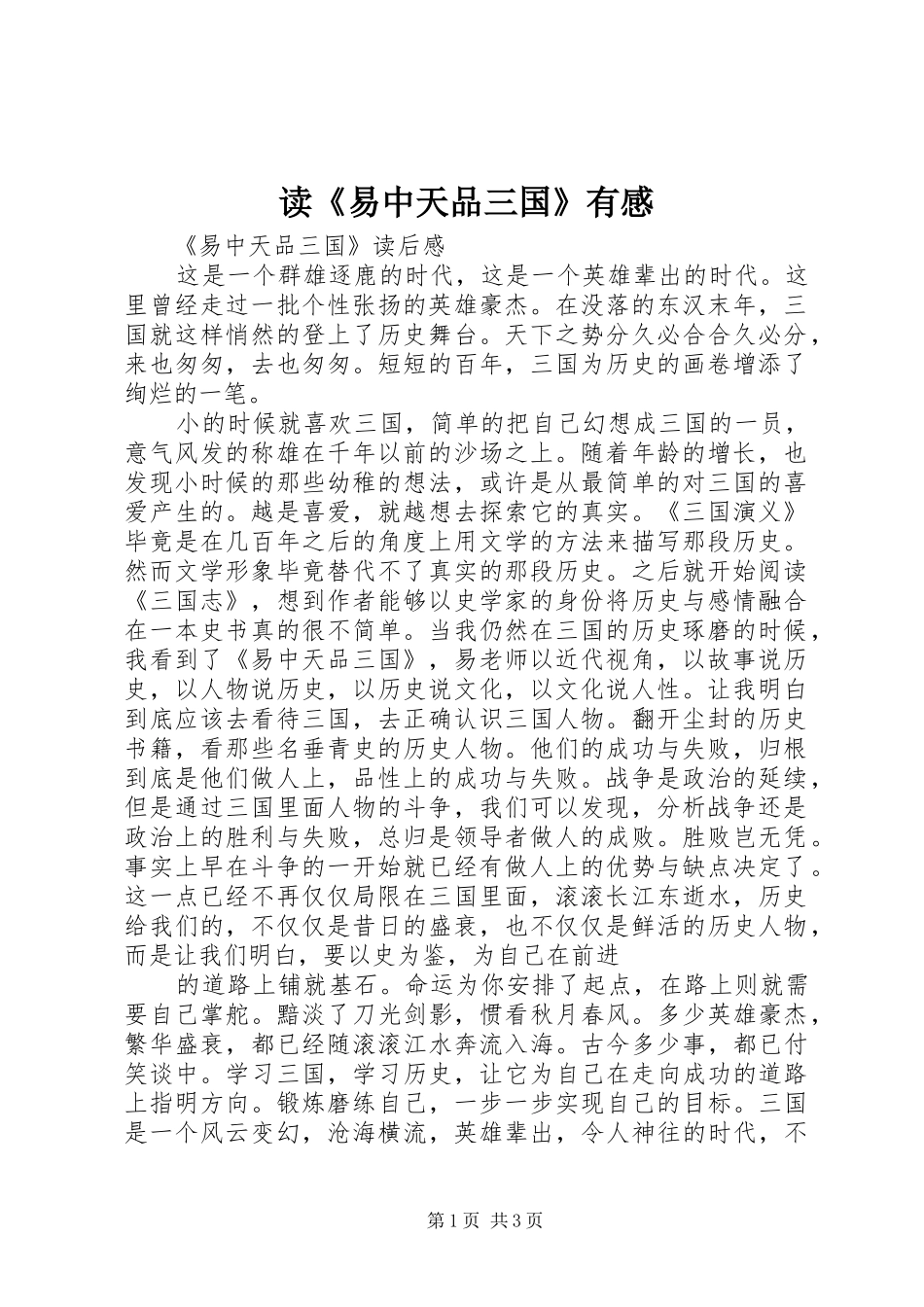 读《易中天品三国》有感

《易中天品三国》读后感

这是一个群雄逐鹿的时代，这是一个英雄辈出的时代。这里曾经走过一批个性张扬的英雄豪杰。在没落的东汉末年，三国就这样悄然的登上了历史舞台。天下之势分久必合合久必分，来也匆匆，去也匆匆。短短的百年，三国为历史的画卷增添了绚烂的一笔。

小的时候就喜欢三国，简单的把自己幻想成三国的一员，意气风发的称雄在千年以前的沙场之上。随着年龄的增长，也发现小时候的那些幼稚的想法，或许是从最简单的对三国的喜爱产生的。越是喜爱，就越想去探索它的真实。《三国演义》毕竟是在几百年之后的角度上用文学的方法来描写那段历史。然而文学形象毕竟替代不了真实的那段历史。之后就开始阅读《三国志》，想到作者能够以史学家的身份将历史与感情融合在一本史书真的很不简单。当我仍然在三国的历史琢磨的时候，我看到了《易中天品三国》，易老师以近代视角，以故事说历史，以人物说历史，以历史说文化，以文化说人性。让我明白到底应该去看待三国，去正确认识三国人物。翻开尘封的历史书籍，看那些名垂青史的历史人物。他们的成功与失败，归根到底是他们做人上，品性上的成功与失败。战争是政治的延续，但是通过三国里面人物的斗争，我们可以发现，分析战争还是政治上的胜利与失败，总归是领导者做人的成败。胜败岂无凭。事实上早在斗争的一开始就已经有做人上的优势与缺点决定了。这一点已经不再仅仅局限在三国里面，滚滚长江东逝水，历史给我们的，不仅仅是昔日的盛衰，也不仅仅是鲜活的历史人物，而是让我们明白，要以史为鉴，为自己在前进

的道路上铺就基石。命运为你安排了起点，在路上则就需要自己掌舵。黯淡了刀光剑影，惯看秋月春风。多少英雄豪杰，繁华盛衰，都已经随滚滚江水奔流入海。古今多少事，都已付笑谈中。学习三国，学习历史，让它为自己在走向成功的道路上指明方向。锻炼磨练自己，一步一步实现自己的目标。三国是一个风云变幻，沧海横流，英雄辈出，令人神往的时代，不

第1页 共3页